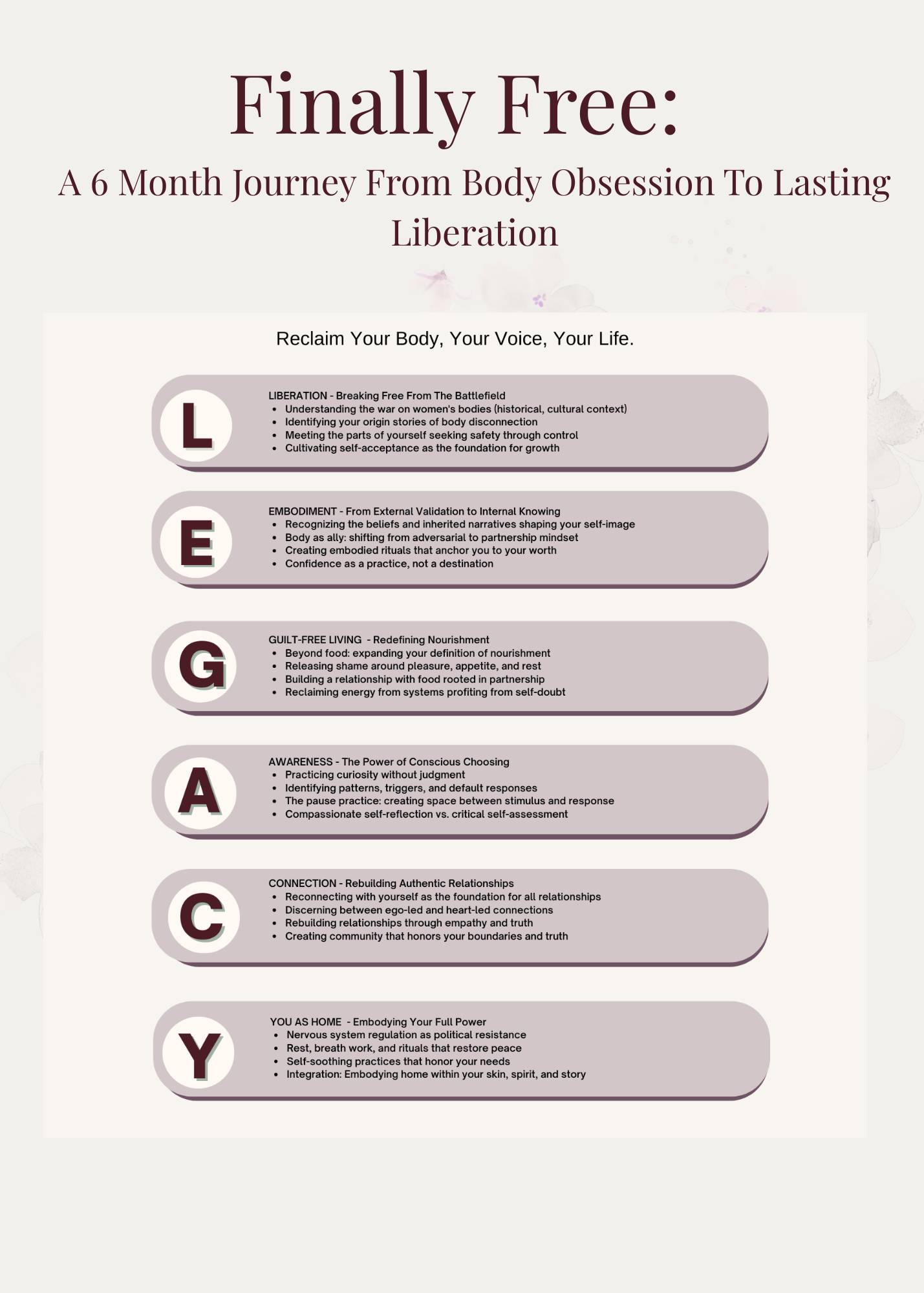 Finally Free:

A 6 Month Journey From Body Obsession To Lasting Liberation

Reclaim Your Body, Your Voice, Your Life.

L

LIBERATION - Breaking Free From The Battlefield
• Understanding the war on women's bodies (historical, cultural context)
• Identifying your origin stories of body disconnection
• Meeting the parts of yourself seeking safety through control
• Cultivating self-acceptance as the foundation for growth

E

EMBODIMENT - From External Validation to Internal Knowing
• Recognizing the beliefs and inherited narratives shaping your self-image
• Body as ally: shifting from adversarial to partnership mindset
• Creating embodied rituals that anchor you to your worth
• Confidence as a practice, not a destination

G

GUILT-FREE LIVING - Redefining Nourishment
• Beyond food: expanding your definition of nourishment
• Releasing shame around pleasure, appetite, and rest
• Building a relationship with food rooted in partnership
• Reclaiming energy from systems profiting from self-doubt

A

AWARENESS - The Power of Conscious Choosing
• Practicing curiosity without judgment
• Identifying patterns, triggers, and default responses
• The pause practice: creating space between stimulus and response
• Compassionate self-reflection vs. critical self-assessment

C

CONNECTION - Rebuilding Authentic Relationships
• Reconnecting with yourself as the foundation for all relationships
• Discerning between ego-led and heart-led connections
• Rebuilding relationships through empathy and truth
• Creating community that honors your boundaries and truth

Y

YOU AS HOME - Embodying Your Full Power
• Nervous system regulation as political resistance
• Rest, breath work, and rituals that restore peace
• Self-soothing practices that honor your needs
• Integration: Embodying home within your skin, spirit, and story